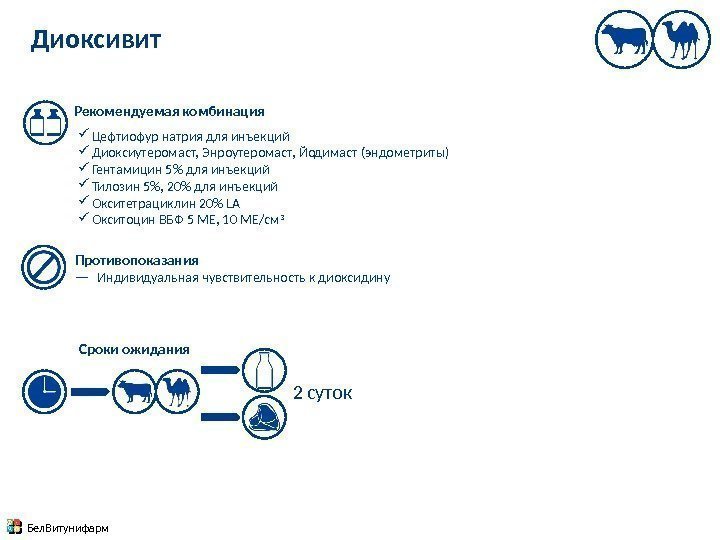 Диоксивит

Рекомендуемая комбинация

✓ Цефтиофур натрия для инъекций
✓ Диоксиутеромаст, Энроутеромаст, Йодимаст (эндометриты)
✓ Гентамицин 5% для инъекций
✓ Тилозин 5%, 20% для инъекций
✓ Окситетрациклин 20% LA
✓ Окситоцин ВБФ 5 МЕ, 10 МЕ/см³

Противопоказания

— Индивидуальная чувствительность к диоксидину

Сроки ожидания

2 суток

БелВитунифарм